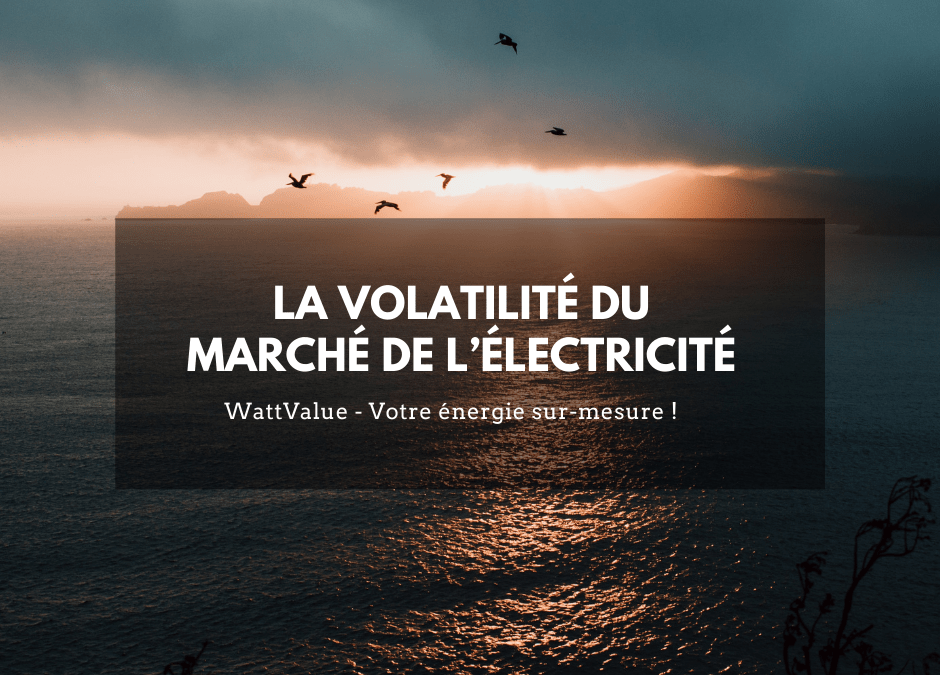 LA VOLATILITÉ DU MARCHÉ DE L'ÉLECTRICITÉ

WattValue - Votre énergie sur-mesure !